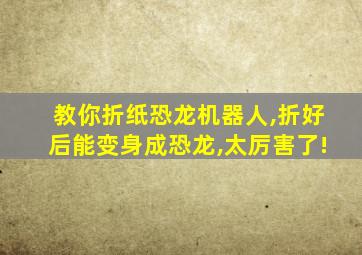 教你折纸恐龙机器人,折好后能变身成恐龙,太厉害了!